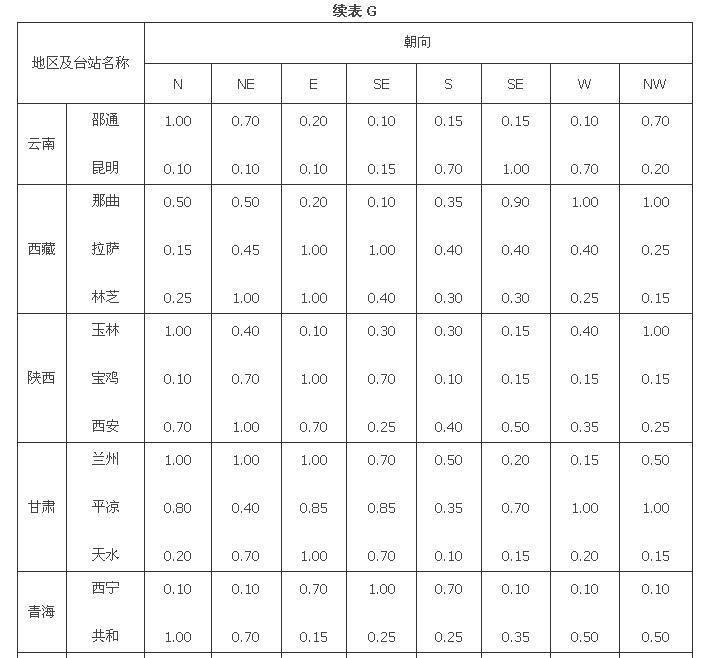 续表 G

| 地区及台站名称 | | 朝向 | | | | | | | |
|---|---|---|---|---|---|---|---|---|---|
| | | N | NE | E | SE | S | SE | W | NW |
| 云南 | 邵通 | 1.00 | 0.70 | 0.20 | 0.10 | 0.15 | 0.15 | 0.10 | 0.70 |
| | 昆明 | 0.10 | 0.10 | 0.10 | 0.15 | 0.70 | 1.00 | 0.70 | 0.20 |
| 西藏 | 那曲 | 0.50 | 0.50 | 0.20 | 0.10 | 0.35 | 0.90 | 1.00 | 1.00 |
| | 拉萨 | 0.15 | 0.45 | 1.00 | 1.00 | 0.40 | 0.40 | 0.40 | 0.25 |
| | 林芝 | 0.25 | 1.00 | 1.00 | 0.40 | 0.30 | 0.30 | 0.25 | 0.15 |
| 陕西 | 玉林 | 1.00 | 0.40 | 0.10 | 0.30 | 0.30 | 0.15 | 0.40 | 1.00 |
| | 宝鸡 | 0.10 | 0.70 | 1.00 | 0.70 | 0.10 | 0.15 | 0.15 | 0.15 |
| | 西安 | 0.70 | 1.00 | 0.70 | 0.25 | 0.40 | 0.50 | 0.35 | 0.25 |
| 甘肃 | 兰州 | 1.00 | 1.00 | 1.00 | 0.70 | 0.50 | 0.20 | 0.15 | 0.50 |
| | 平凉 | 0.80 | 0.40 | 0.85 | 0.85 | 0.35 | 0.70 | 1.00 | 1.00 |
| | 天水 | 0.20 | 0.70 | 1.00 | 0.70 | 0.10 | 0.15 | 0.20 | 0.15 |
| 青海 | 西宁 | 0.10 | 0.10 | 0.70 | 1.00 | 0.70 | 0.10 | 0.10 | 0.10 |
| | 共和 | 1.00 | 0.70 | 0.15 | 0.25 | 0.25 | 0.35 | 0.50 | 0.50 |